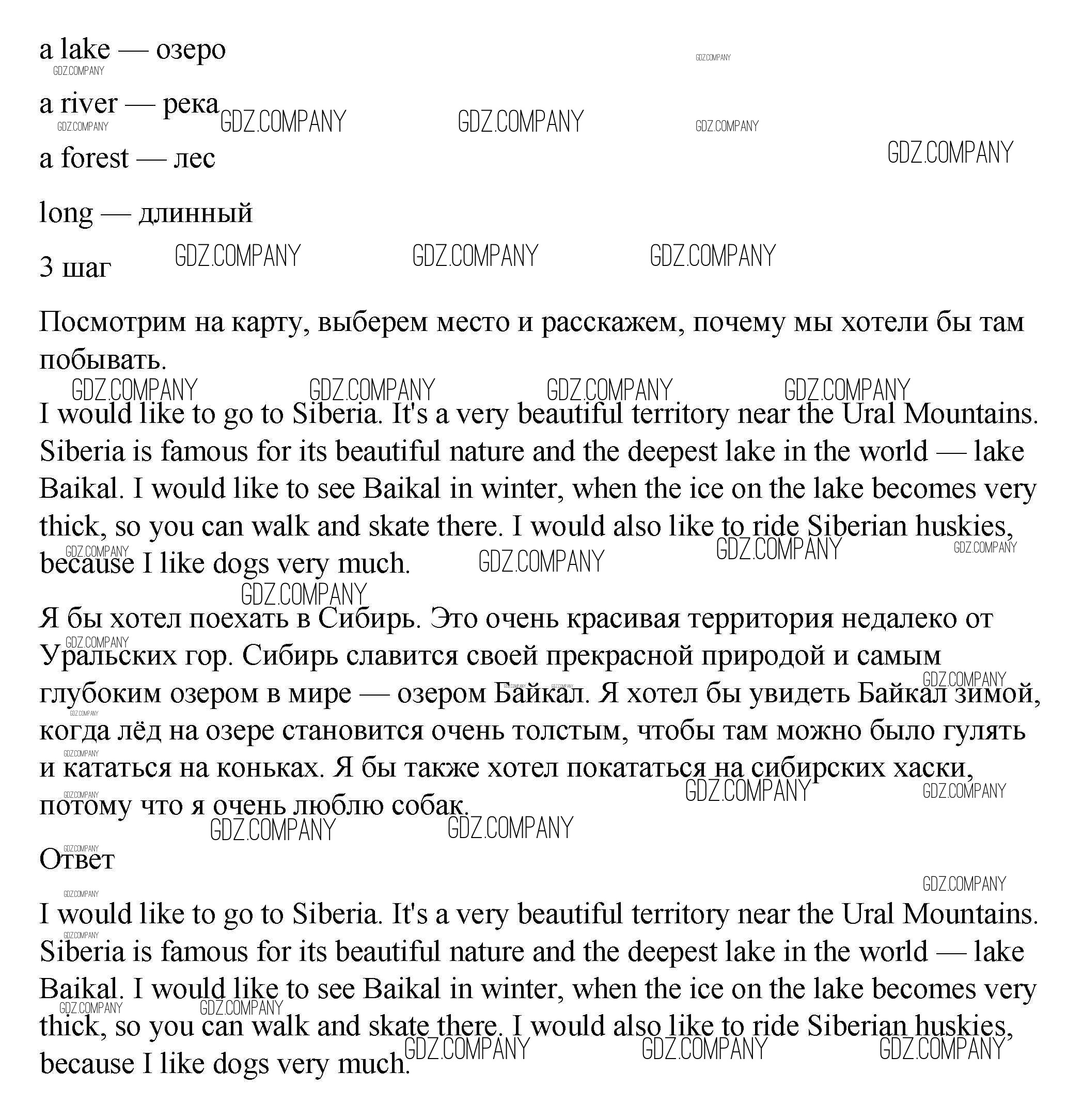 a lake — озеро

a river — река

a forest — лес

long — длинный

3 шаг

Посмотрим на карту, выберем место и расскажем, почему мы хотели бы там побывать.

I would like to go to Siberia. It's a very beautiful territory near the Ural Mountains. Siberia is famous for its beautiful nature and the deepest lake in the world — lake Baikal. I would like to see Baikal in winter, when the ice on the lake becomes very thick, so you can walk and skate there. I would also like to ride Siberian huskies, because I like dogs very much.

Я бы хотел поехать в Сибирь. Это очень красивая территория недалеко от Уральских гор. Сибирь славится своей прекрасной природой и самым глубоким озером в мире — озером Байкал. Я хотел бы увидеть Байкал зимой, когда лёд на озере становится очень толстым, чтобы там можно было гулять и кататься на коньках. Я бы также хотел покататься на сибирских хаски, потому что я очень люблю собак.

Ответ

I would like to go to Siberia. It's a very beautiful territory near the Ural Mountains. Siberia is famous for its beautiful nature and the deepest lake in the world — lake Baikal. I would like to see Baikal in winter, when the ice on the lake becomes very thick, so you can walk and skate there. I would also like to ride Siberian huskies, because I like dogs very much.

GDZ.COMPANY